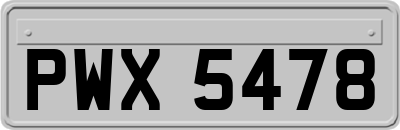 PWX 5478